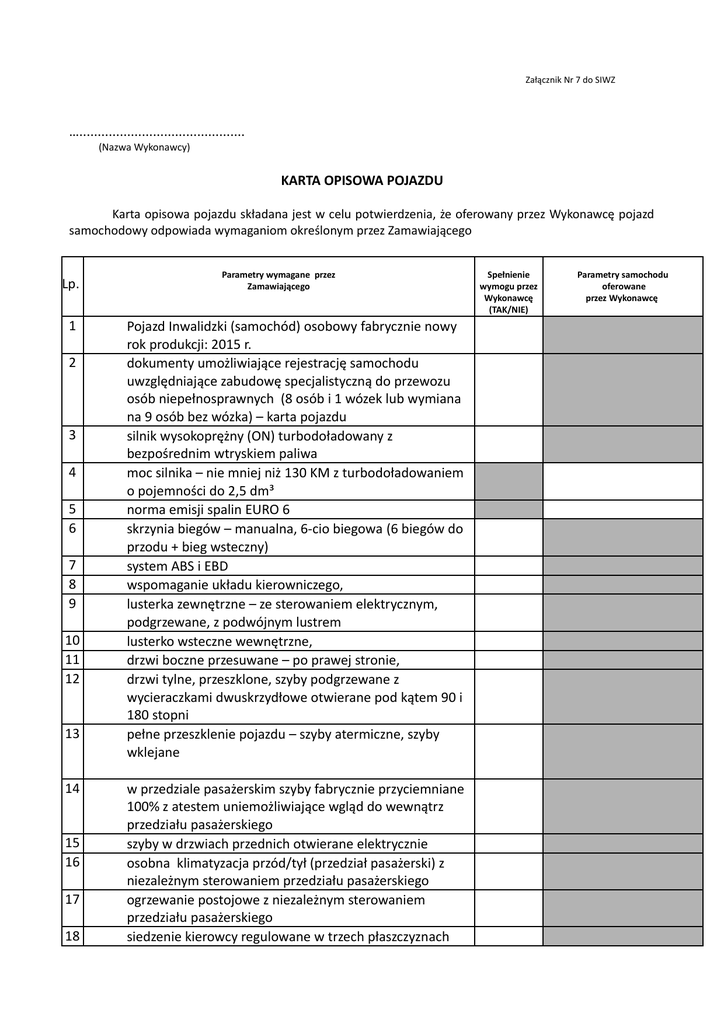 Załącznik Nr 7 do SIWZ

...............................................
(Nazwa Wykonawcy)

KARTA OPISOWA POJAZDU

Karta opisowa pojazdu składana jest w celu potwierdzenia, że oferowany przez Wykonawcę pojazd samochodowy odpowiada wymaganiom określonym przez Zamawiającego

| Lp. | Parametry wymagane przez Zamawiającego | Spełnienie wymogu przez Wykonawcę (TAK/NIE) | Parametry samochodu oferowane przez Wykonawcę |
|---|---|---|---|
| 1 | Pojazd Inwalidzki (samochód) osobowy fabrycznie nowy rok produkcji: 2015 r. | | |
| 2 | dokumenty umożliwiające rejestrację samochodu uwzględniające zabudowę specjalistyczną do przewozu osób niepełnosprawnych (8 osób i 1 wózek lub wymiana na 9 osób bez wózka) – karta pojazdu | | |
| 3 | silnik wysokoprężny (ON) turbodoładowany z bezpośrednim wtryskiem paliwa | | |
| 4 | moc silnika – nie mniej niż 130 KM z turbodoładowaniem o pojemności do 2,5 dm³ | | |
| 5 | norma emisji spalin EURO 6 | | |
| 6 | skrzynia biegów – manualna, 6-cio biegowa (6 biegów do przodu + bieg wsteczny) | | |
| 7 | system ABS i EBD | | |
| 8 | wspomaganie układu kierowniczego, | | |
| 9 | lusterka zewnętrzne – ze sterowaniem elektrycznym, podgrzewane, z podwójnym lustrem | | |
| 10 | lusterko wsteczne wewnętrzne, | | |
| 11 | drzwi boczne przesuwane – po prawej stronie, | | |
| 12 | drzwi tylne, przeszklone, szyby podgrzewane z wycieraczkami dwuskrzydłowe otwierane pod kątem 90 i 180 stopni | | |
| 13 | pełne przeszklenie pojazdu – szyby atermiczne, szyby wklejane | | |
| 14 | w przedziale pasażerskim szyby fabrycznie przyciemniane 100% z atestem uniemożliwiające wgląd do wewnątrz przedziału pasażerskiego | | |
| 15 | szyby w drzwiach przednich otwierane elektrycznie | | |
| 16 | osobna klimatyzacja przód/tył (przedział pasażerski) z niezależnym sterowaniem przedziału pasażerskiego | | |
| 17 | ogrzewanie postojowe z niezależnym sterowaniem przedziału pasażerskiego | | |
| 18 | siedzenie kierowcy regulowane w trzech płaszczyznach | | |